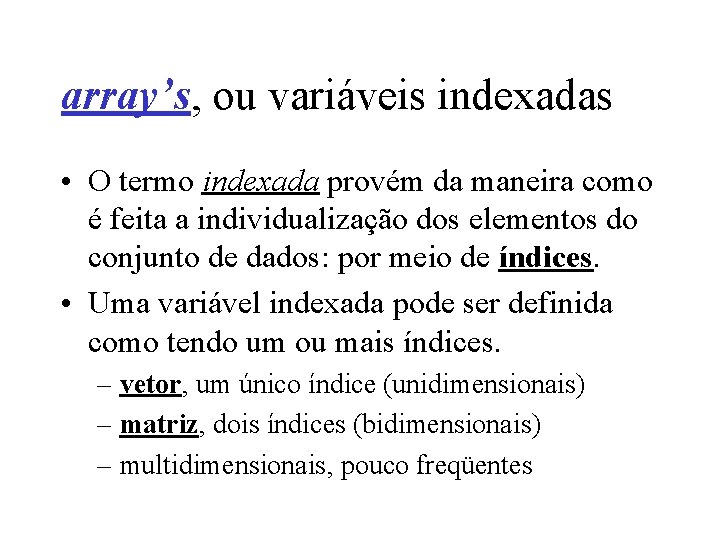 array’s, ou variáveis indexadas

• O termo indexada provém da maneira como é feita a individualização dos elementos do conjunto de dados: por meio de índices.
• Uma variável indexada pode ser definida como tendo um ou mais índices.
– vetor, um único índice (unidimensionais)
– matriz, dois índices (bidimensionais)
– multidimensionais, pouco freqüentes